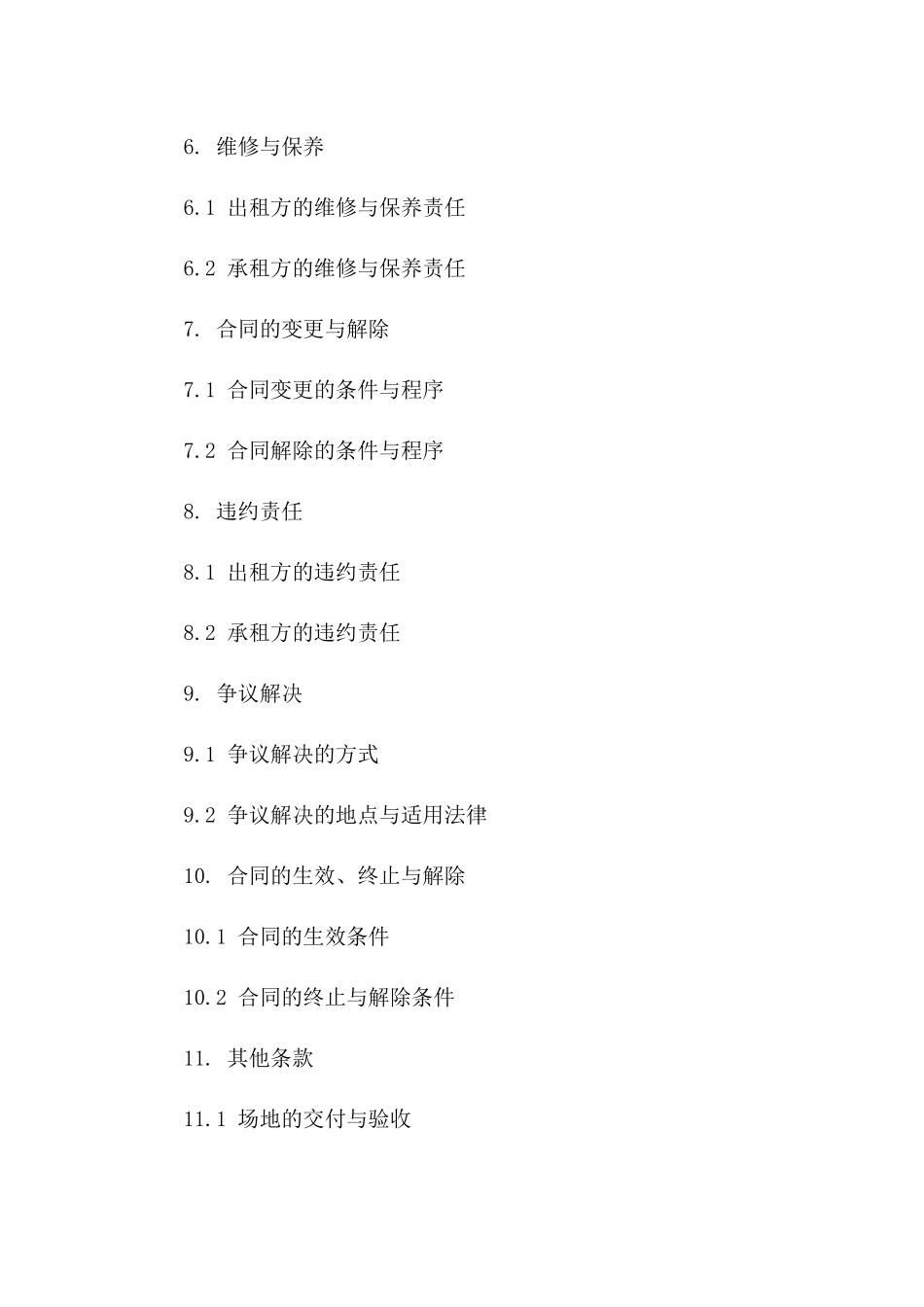 6. 维修与保养

6.1 出租方的维修与保养责任

6.2 承租方的维修与保养责任

7. 合同的变更与解除

7.1 合同变更的条件与程序

7.2 合同解除的条件与程序

8. 违约责任

8.1 出租方的违约责任

8.2 承租方的违约责任

9. 争议解决

9.1 争议解决的方式

9.2 争议解决的地点与适用法律

10. 合同的生效、终止与解除

10.1 合同的生效条件

10.2 合同的终止与解除条件

11. 其他条款

11.1 场地的交付与验收